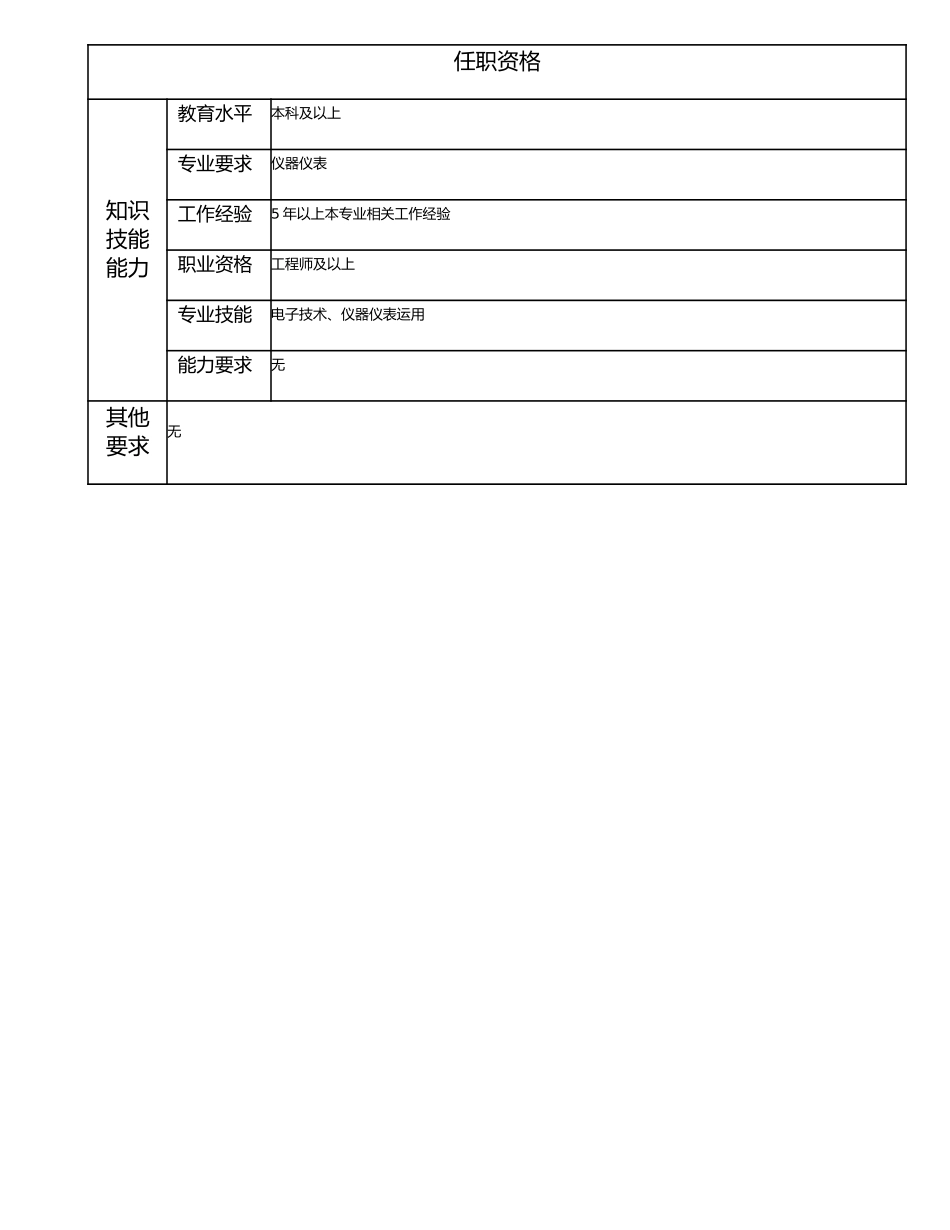 | 任职资格 | | |
|---|---|---|
| 知识技能能力 | 教育水平 | 本科及以上 |
| | 专业要求 | 仪器仪表 |
| | 工作经验 | 5 年以上本专业相关工作经验 |
| | 职业资格 | 工程师及以上 |
| | 专业技能 | 电子技术、仪器仪表运用 |
| | 能力要求 | 无 |
| 其他要求 | 无 | |